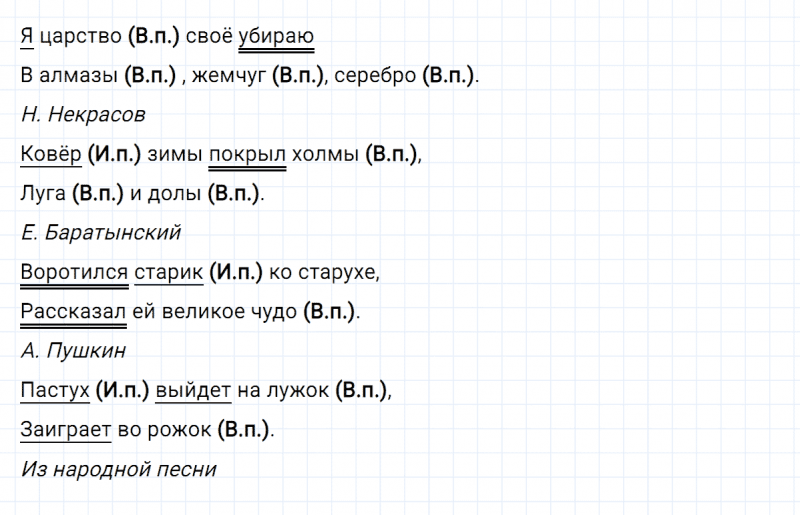 Я царство (В.п.) своё убираю

В алмазы (В.п.) , жемчуг (В.п.), серебро (В.п.).

Н. Некрасов

Ковёр (И.п.) зимы покрыл холмы (В.п.),

Луга (В.п.) и долы (В.п.).

Е. Баратынский

Воротился старик (И.п.) ко старухе,

Рассказал ей великое чудо (В.п.).

А. Пушкин

Пастух (И.п.) выйдет на лужок (В.п.),

Заиграет во рожок (В.п.).

Из народной песни